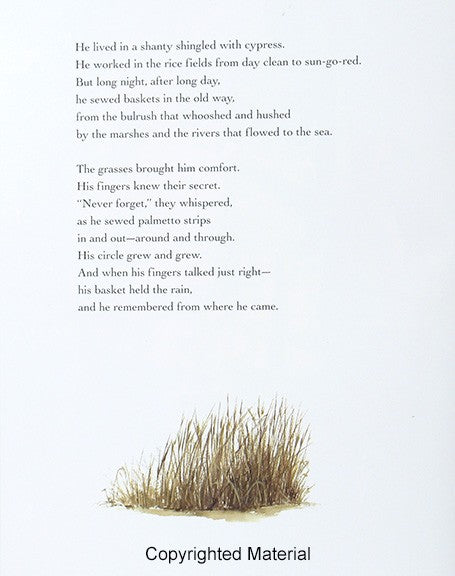 He lived in a shanty shingled with cypress.
He worked in the rice fields from day clean to sun-go-red.
But long night, after long day,
he sewed baskets in the old way,
from the bulrush that whooshed and hushed
by the marshes and the rivers that flowed to the sea.

The grasses brought him comfort.
His fingers knew their secret.
"Never forget," they whispered,
as he sewed palmetto strips
in and out—around and through.
His circle grew and grew.
And when his fingers talked just right—
his basket held the rain,
and he remembered from where he came.

Copyrighted Material